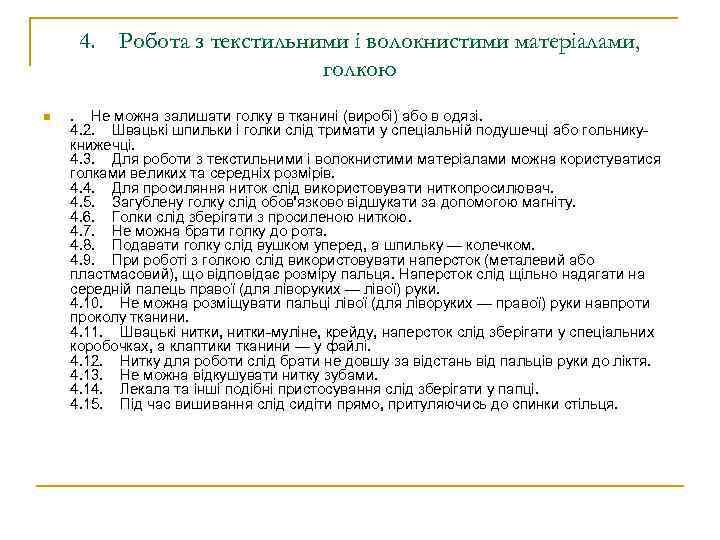 4. Робота з текстильними і волокнистими матеріалами, голкою

. Не можна залишати голку в тканині (виробі) або в одязі.
4.2. Швацькі шпильки і голки слід тримати у спеціальній подушечці або гольнику-книжечці.
4.3. Для роботи з текстильними і волокнистими матеріалами можна користуватися голками великих та середніх розмірів.
4.4. Для просиляння ниток слід використовувати ниткопросилювач.
4.5. Загублену голку слід обов'язково відшукати за допомогою магніту.
4.6. Голки слід зберігати з просиленою ниткою.
4.7. Не можна брати голку до рота.
4.8. Подавати голку слід вушком уперед, а шпильку — колечком.
4.9. При роботі з голкою слід використовувати наперсток (металевий або пластмасовий), що відповідає розміру пальця. Наперсток слід щільно надягати на середній палець правої (для ліворуких — лівої) руки.
4.10. Не можна розміщувати пальці лівої (для ліворуких — правої) руки навпроти проколу тканини.
4.11. Швацькі нитки, нитки-муліне, крейду, наперсток слід зберігати у спеціальних коробочках, а клаптики тканини — у файлі.
4.12. Нитку для роботи слід брати не довшу за відстань від пальців руки до ліктя.
4.13. Не можна відкушувати нитку зубами.
4.14. Лекала та інші подібні пристосування слід зберігати у папці.
4.15. Під час вишивання слід сидіти прямо, притуляючись до спинки стільця.